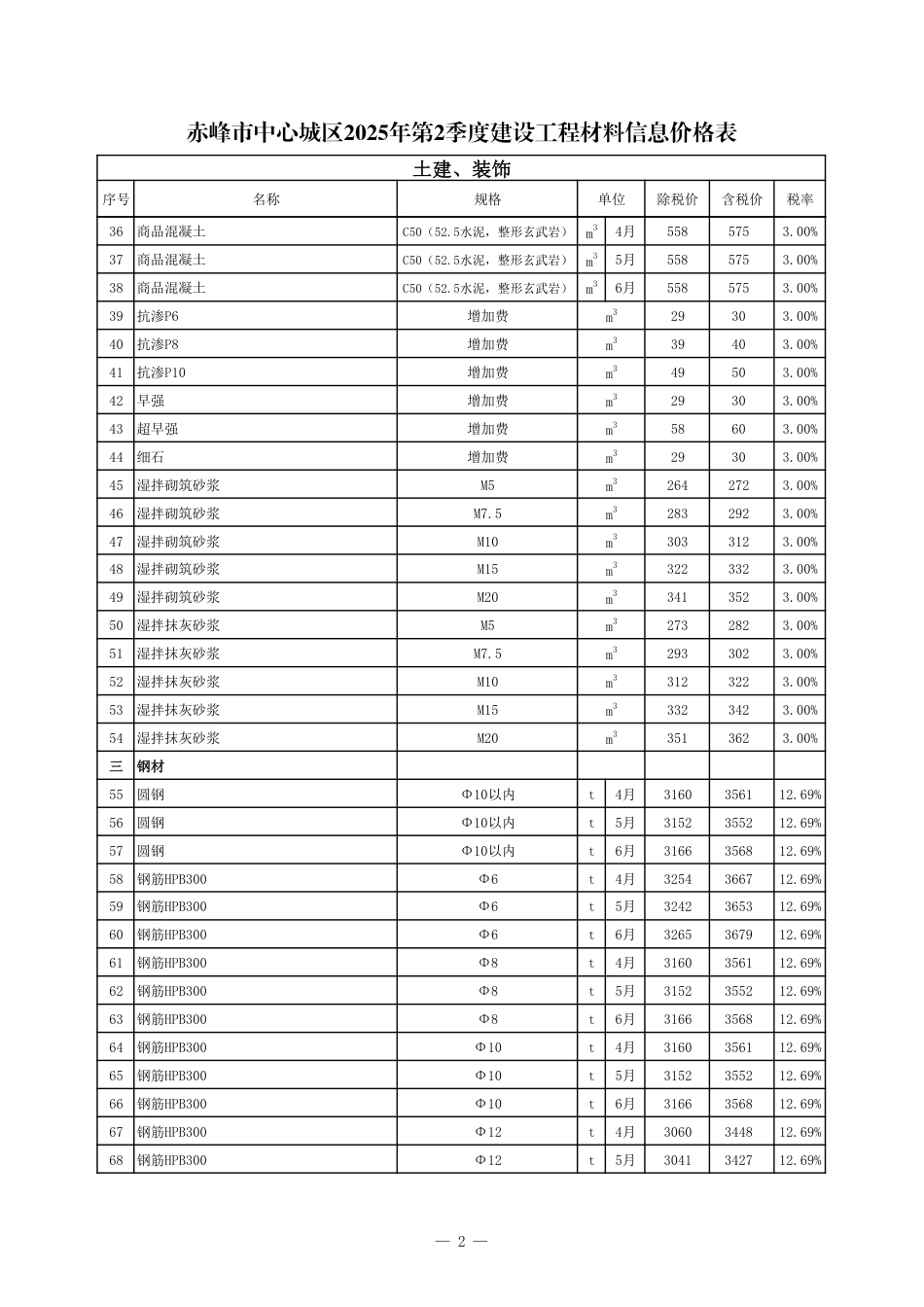 赤峰市中心城区2025年第2季度建设工程材料信息价格表

土建、装饰

| 序号 | 名称 | 规格 | 单位 | | 除税价 | 含税价 | 税率 |
|---|---|---|---|---|---|---|---|
| 36 | 商品混凝土 | C50（52.5水泥，整形玄武岩） | $m^3$ | 4月 | 558 | 575 | 3.00% |
| 37 | 商品混凝土 | C50（52.5水泥，整形玄武岩） | $m^3$ | 5月 | 558 | 575 | 3.00% |
| 38 | 商品混凝土 | C50（52.5水泥，整形玄武岩） | $m^3$ | 6月 | 558 | 575 | 3.00% |
| 39 | 抗渗P6 | 增加费 | $m^3$ | | 29 | 30 | 3.00% |
| 40 | 抗渗P8 | 增加费 | $m^3$ | | 39 | 40 | 3.00% |
| 41 | 抗渗P10 | 增加费 | $m^3$ | | 49 | 50 | 3.00% |
| 42 | 早强 | 增加费 | $m^3$ | | 29 | 30 | 3.00% |
| 43 | 超早强 | 增加费 | $m^3$ | | 58 | 60 | 3.00% |
| 44 | 细石 | 增加费 | $m^3$ | | 29 | 30 | 3.00% |
| 45 | 湿拌砌筑砂浆 | M5 | $m^3$ | | 264 | 272 | 3.00% |
| 46 | 湿拌砌筑砂浆 | M7.5 | $m^3$ | | 283 | 292 | 3.00% |
| 47 | 湿拌砌筑砂浆 | M10 | $m^3$ | | 303 | 312 | 3.00% |
| 48 | 湿拌砌筑砂浆 | M15 | $m^3$ | | 322 | 332 | 3.00% |
| 49 | 湿拌砌筑砂浆 | M20 | $m^3$ | | 341 | 352 | 3.00% |
| 50 | 湿拌抹灰砂浆 | M5 | $m^3$ | | 273 | 282 | 3.00% |
| 51 | 湿拌抹灰砂浆 | M7.5 | $m^3$ | | 293 | 302 | 3.00% |
| 52 | 湿拌抹灰砂浆 | M10 | $m^3$ | | 312 | 322 | 3.00% |
| 53 | 湿拌抹灰砂浆 | M15 | $m^3$ | | 332 | 342 | 3.00% |
| 54 | 湿拌抹灰砂浆 | M20 | $m^3$ | | 351 | 362 | 3.00% |
| 三 | 钢材 | | | | | | |
| 55 | 圆钢 | Φ10以内 | t | 4月 | 3160 | 3561 | 12.69% |
| 56 | 圆钢 | Φ10以内 | t | 5月 | 3152 | 3552 | 12.69% |
| 57 | 圆钢 | Φ10以内 | t | 6月 | 3166 | 3568 | 12.69% |
| 58 | 钢筋HPB300 | Φ6 | t | 4月 | 3254 | 3667 | 12.69% |
| 59 | 钢筋HPB300 | Φ6 | t | 5月 | 3242 | 3653 | 12.69% |
| 60 | 钢筋HPB300 | Φ6 | t | 6月 | 3265 | 3679 | 12.69% |
| 61 | 钢筋HPB300 | Φ8 | t | 4月 | 3160 | 3561 | 12.69% |
| 62 | 钢筋HPB300 | Φ8 | t | 5月 | 3152 | 3552 | 12.69% |
| 63 | 钢筋HPB300 | Φ8 | t | 6月 | 3166 | 3568 | 12.69% |
| 64 | 钢筋HPB300 | Φ10 | t | 4月 | 3160 | 3561 | 12.69% |
| 65 | 钢筋HPB300 | Φ10 | t | 5月 | 3152 | 3552 | 12.69% |
| 66 | 钢筋HPB300 | Φ10 | t | 6月 | 3166 | 3568 | 12.69% |
| 67 | 钢筋HPB300 | Φ12 | t | 4月 | 3060 | 3448 | 12.69% |
| 68 | 钢筋HPB300 | Φ12 | t | 5月 | 3041 | 3427 | 12.69% |

— 2 —